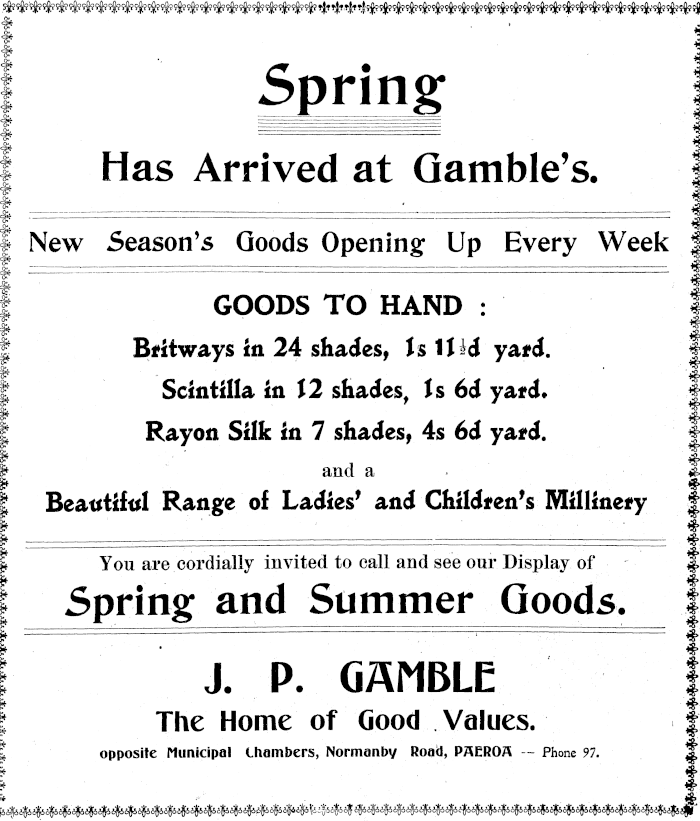 Spring

Has Arrived at Gamble's.

New Season's Goods Opening Up Every Week

GOODS TO HAND :

Britways in 24 shades, 1s 11½d yard.

Scintilla in 12 shades, 1s 6d yard.

Rayon Silk in 7 shades, 4s 6d yard.

and a

Beautiful Range of Ladies' and Children's Millinery

You are cordially invited to call and see our Display of

Spring and Summer Goods.

J. P. GAMBLE

The Home of Good Values.

opposite Municipal Chambers, Normanby Road, PAEROA -- Phone 97.